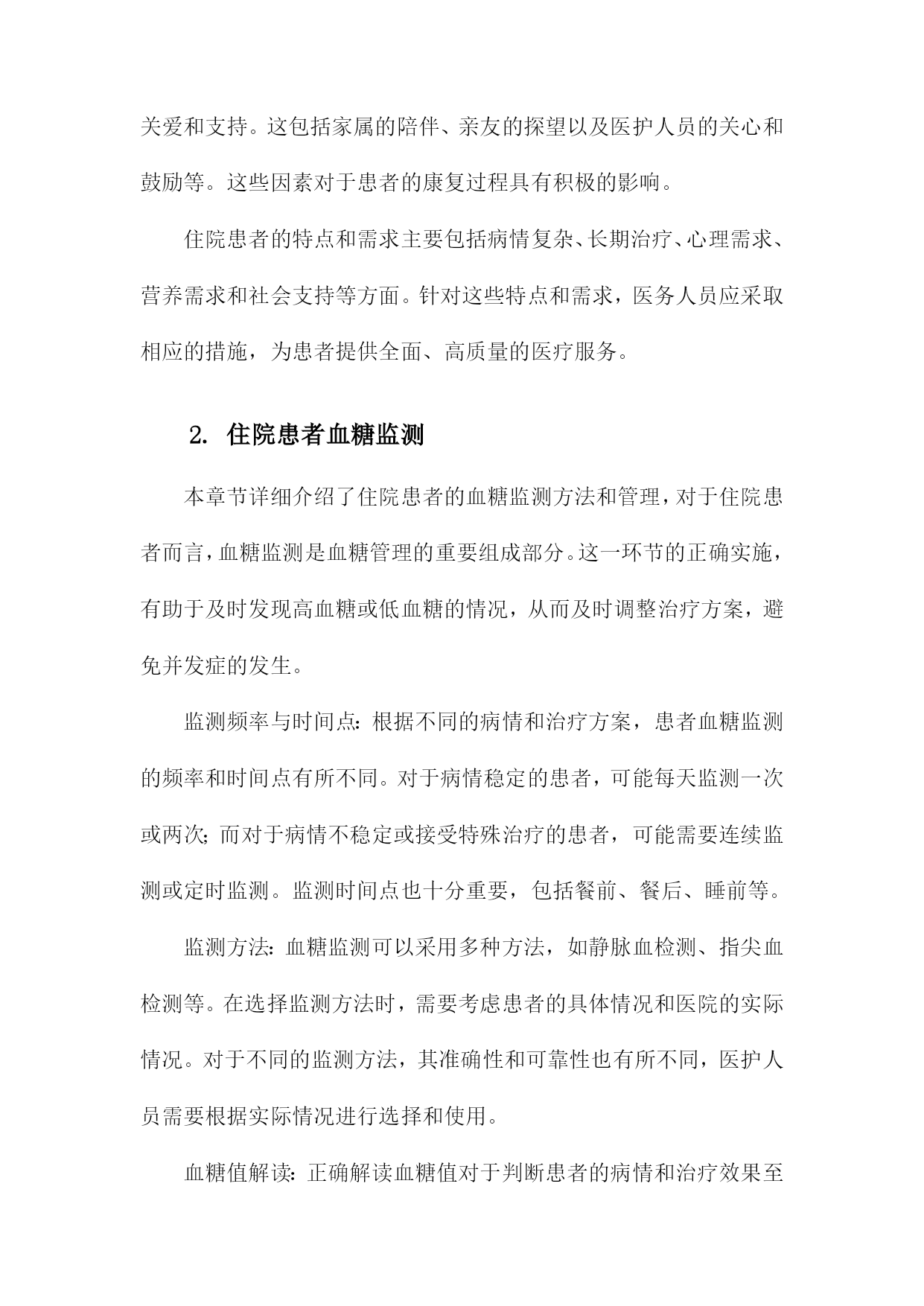 关爱和支持。这包括家属的陪伴、亲友的探望以及医护人员的关心和鼓励等。这些因素对于患者的康复过程具有积极的影响。

住院患者的特点和需求主要包括病情复杂、长期治疗、心理需求、营养需求和社会支持等方面。针对这些特点和需求，医务人员应采取相应的措施，为患者提供全面、高质量的医疗服务。

2. 住院患者血糖监测

本章节详细介绍了住院患者的血糖监测方法和管理，对于住院患者而言，血糖监测是血糖管理的重要组成部分。这一环节的正确实施，有助于及时发现高血糖或低血糖的情况，从而及时调整治疗方案，避免并发症的发生。

监测频率与时间点：根据不同的病情和治疗方案，患者血糖监测的频率和时间点有所不同。对于病情稳定的患者，可能每天监测一次或两次；而对于病情不稳定或接受特殊治疗的患者，可能需要连续监测或定时监测。监测时间点也十分重要，包括餐前、餐后、睡前等。

监测方法：血糖监测可以采用多种方法，如静脉血检测、指尖血检测等。在选择监测方法时，需要考虑患者的具体情况和医院的实际情况。对于不同的监测方法，其准确性和可靠性也有所不同，医护人员需要根据实际情况进行选择和使用。

血糖值解读：正确解读血糖值对于判断患者的病情和治疗效果至